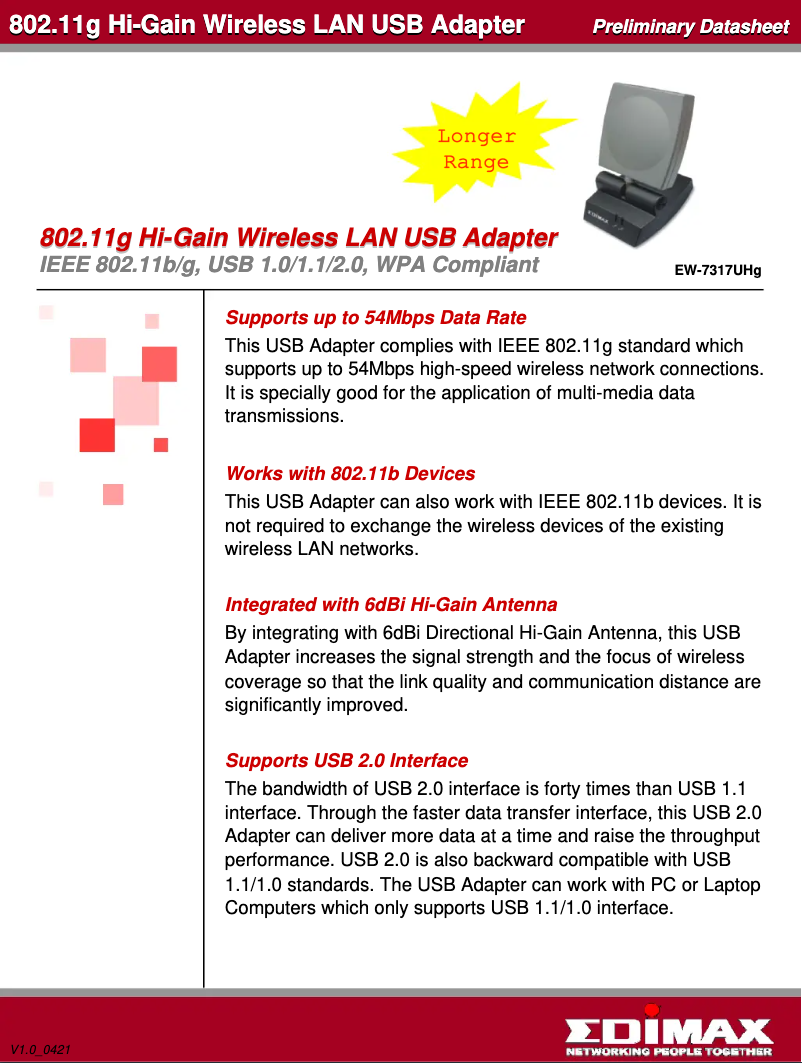 802.11g Hi-Gain Wireless LAN USB Adapter

Preliminary Datasheet

Longer Range

EDIMAX

802.11g Hi-Gain Wireless LAN USB Adapter

IEEE 802.11b/g, USB 1.0/1.1/2.0, WPA Compliant

EW-7317UHg

Supports up to 54Mbps Data Rate

This USB Adapter complies with IEEE 802.11g standard which supports up to 54Mbps high-speed wireless network connections. It is specially good for the application of multi-media data transmissions.

Works with 802.11b Devices

This USB Adapter can also work with IEEE 802.11b devices. It is not required to exchange the wireless devices of the existing wireless LAN networks.

Integrated with 6dBi Hi-Gain Antenna

By integrating with 6dBi Directional Hi-Gain Antenna, this USB Adapter increases the signal strength and the focus of wireless coverage so that the link quality and communication distance are significantly improved.

Supports USB 2.0 Interface

The bandwidth of USB 2.0 interface is forty times than USB 1.1 interface. Through the faster data transfer interface, this USB 2.0 Adapter can deliver more data at a time and raise the throughput performance. USB 2.0 is also backward compatible with USB 1.1/1.0 standards. The USB Adapter can work with PC or Laptop Computers which only supports USB 1.1/1.0 interface.

V1.0_0421

EDIMAX
NETWORKING PEOPLE TOGETHER